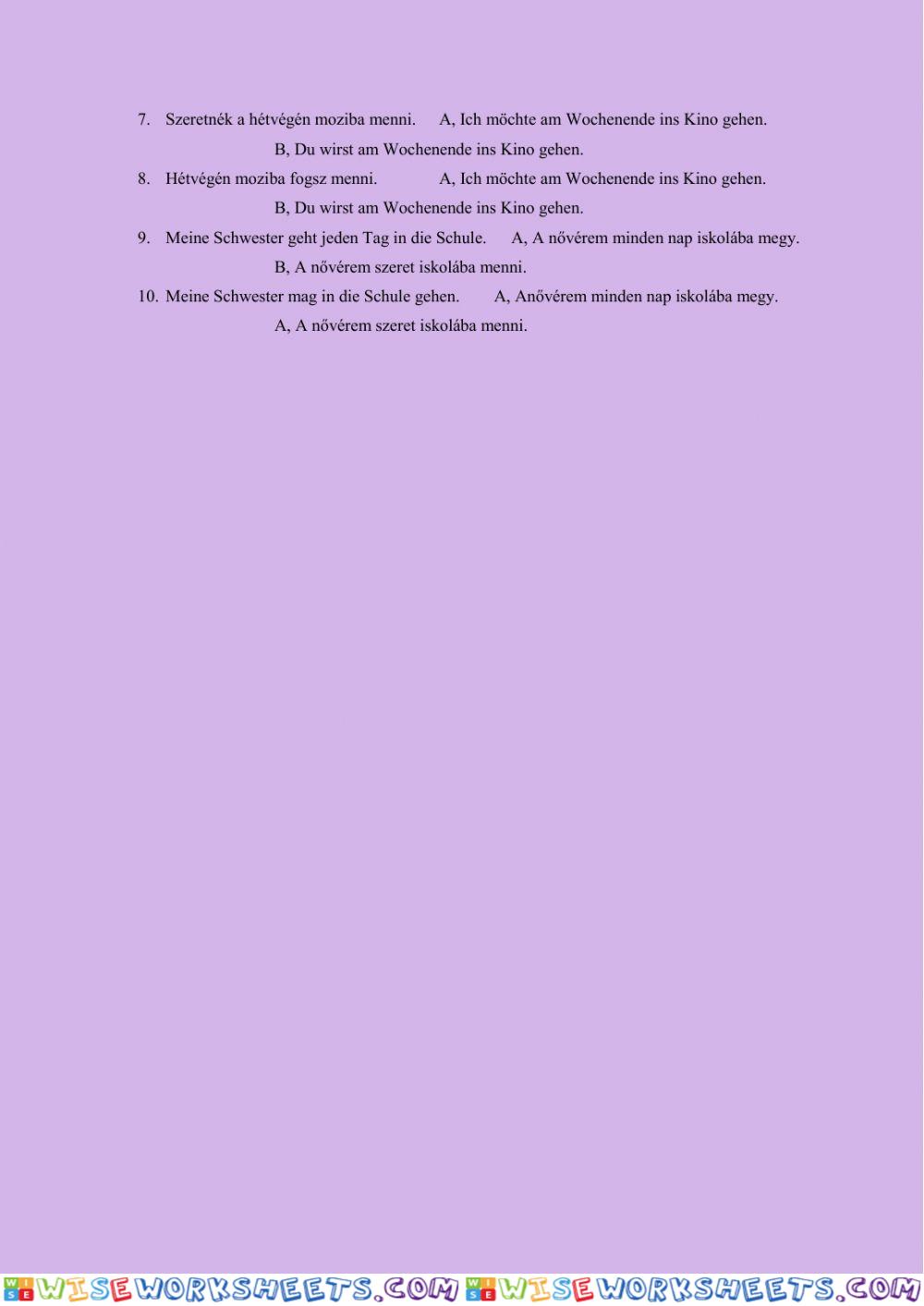 7. Szeretnék a hétvégén moziba menni. A, Ich möchte am Wochenende ins Kino gehen.
B, Du wirst am Wochenende ins Kino gehen.
8. Hétvégén moziba fogsz menni. A, Ich möchte am Wochenende ins Kino gehen.
B, Du wirst am Wochenende ins Kino gehen.
9. Meine Schwester geht jeden Tag in die Schule. A, A nővérem minden nap iskolába megy.
B, A nővérem szeret iskolába menni.
10. Meine Schwester mag in die Schule gehen. A, Anővérem minden nap iskolába megy.
A, A nővérem szeret iskolába menni.

WISEWORKSHEETS.COM WISEWORKSHEETS.COM